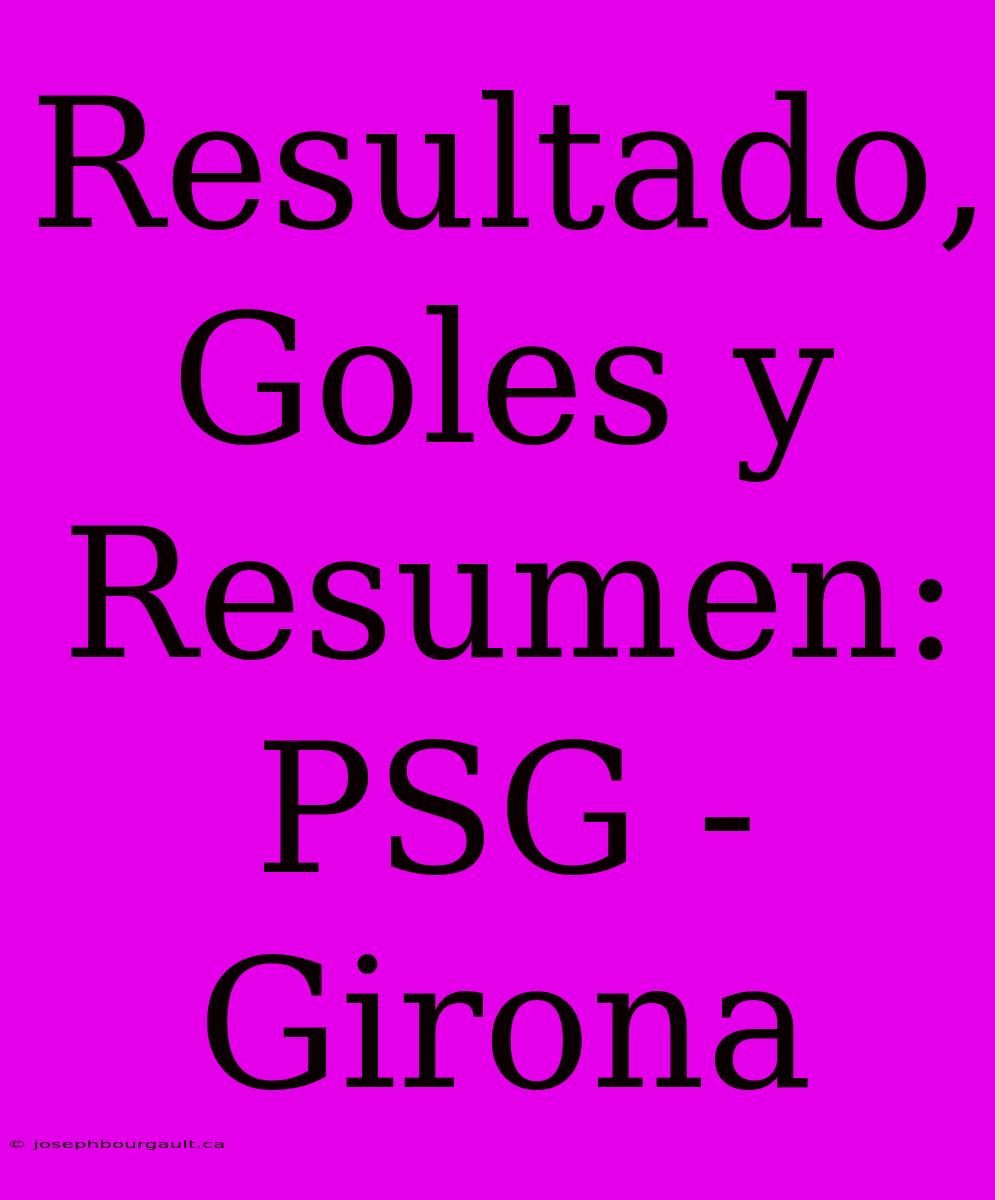 Resultado, Goles y Resumen: PSG - Girona

© josephbourgault.ca